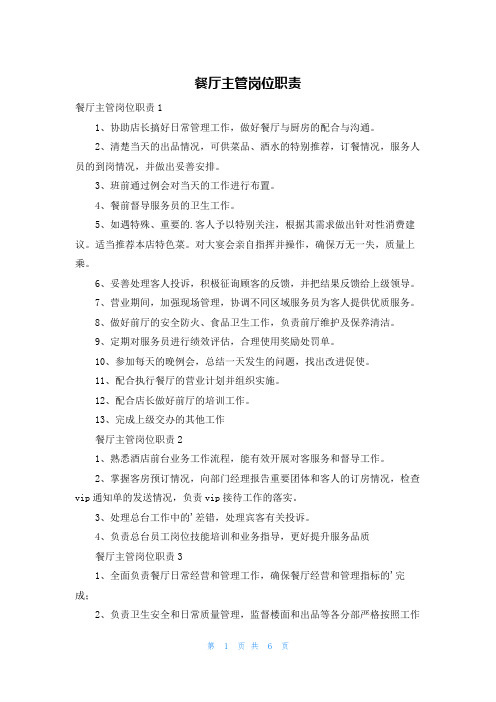 餐厅主管岗位职责

餐厅主管岗位职责 1

1、协助店长搞好日常管理工作，做好餐厅与厨房的配合与沟通。

2、清楚当天的出品情况，可供菜品、酒水的特别推荐，订餐情况，服务人员的到岗情况，并做出妥善安排。

3、班前通过例会对当天的工作进行布置。

4、餐前督导服务员的卫生工作。

5、如遇特殊、重要的.客人予以特别关注，根据其需求做出针对性消费建议。适当推荐本店特色菜。对大宴会亲自指挥并操作，确保万无一失，质量上乘。

6、妥善处理客人投诉，积极征询顾客的反馈，并把结果反馈给上级领导。

7、营业期间，加强现场管理，协调不同区域服务员为客人提供优质服务。

8、做好前厅的安全防火、食品卫生工作，负责前厅维护及保养清洁。

9、定期对服务员进行绩效评估，合理使用奖励处罚单。

10、参加每天的晚例会，总结一天发生的问题，找出改进促使。

11、配合执行餐厅的营业计划并组织实施。

12、配合店长做好前厅的培训工作。

13、完成上级交办的其他工作

餐厅主管岗位职责 2

1、熟悉酒店前台业务工作流程，能有效开展对客服务和督导工作。

2、掌握客房预订情况，向部门经理报告重要团体和客人的订房情况，检查 vip 通知单的发送情况，负责 vip 接待工作的落实。

3、处理总台工作中的'差错，处理宾客有关投诉。

4、负责总台员工岗位技能培训和业务指导，更好提升服务品质

餐厅主管岗位职责 3

1、全面负责餐厅日常经营和管理工作，确保餐厅经营和管理指标的'完成；

2、负责卫生安全和日常质量管理，监督楼面和出品等各分部严格按照工作

第 1 页 共 6 页